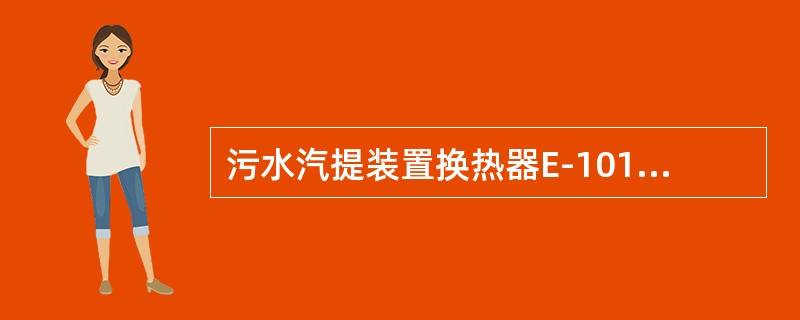 污水汽提装置换热器E-101...